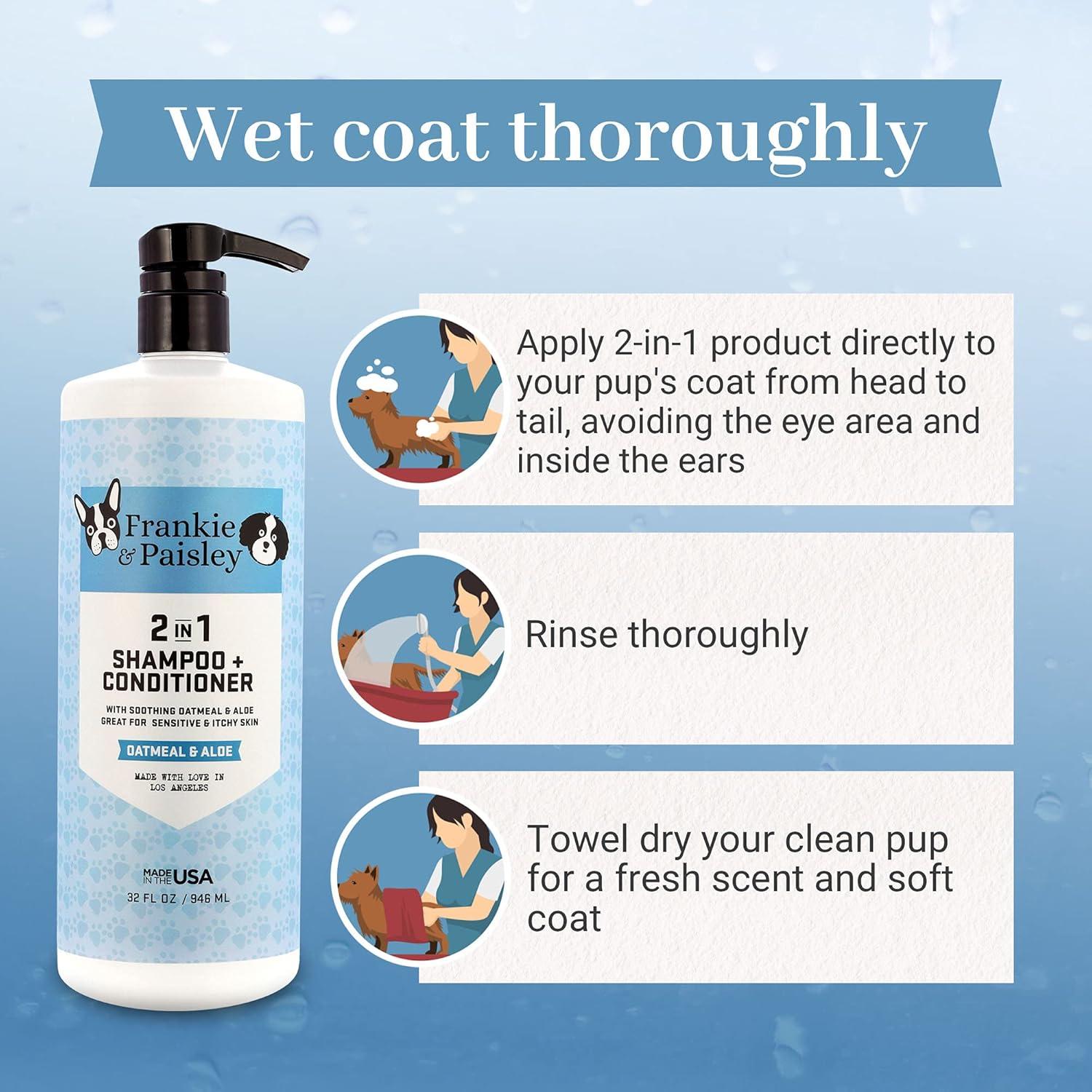 Wet coat thoroughly

Frankie & Paisley

2 IN 1
SHAMPOO + CONDITIONER

WITH SOOTHING OATMEAL & ALOE
GREAT FOR SENSITIVE & ITCHY SKIN

OATMEAL & ALOE

MADE WITH LOVE IN LOS ANGELES

MADE IN THE USA
32 FL OZ / 946 ML

Apply 2-in-1 product directly to your pup's coat from head to tail, avoiding the eye area and inside the ears

Rinse thoroughly

Towel dry your clean pup for a fresh scent and soft coat